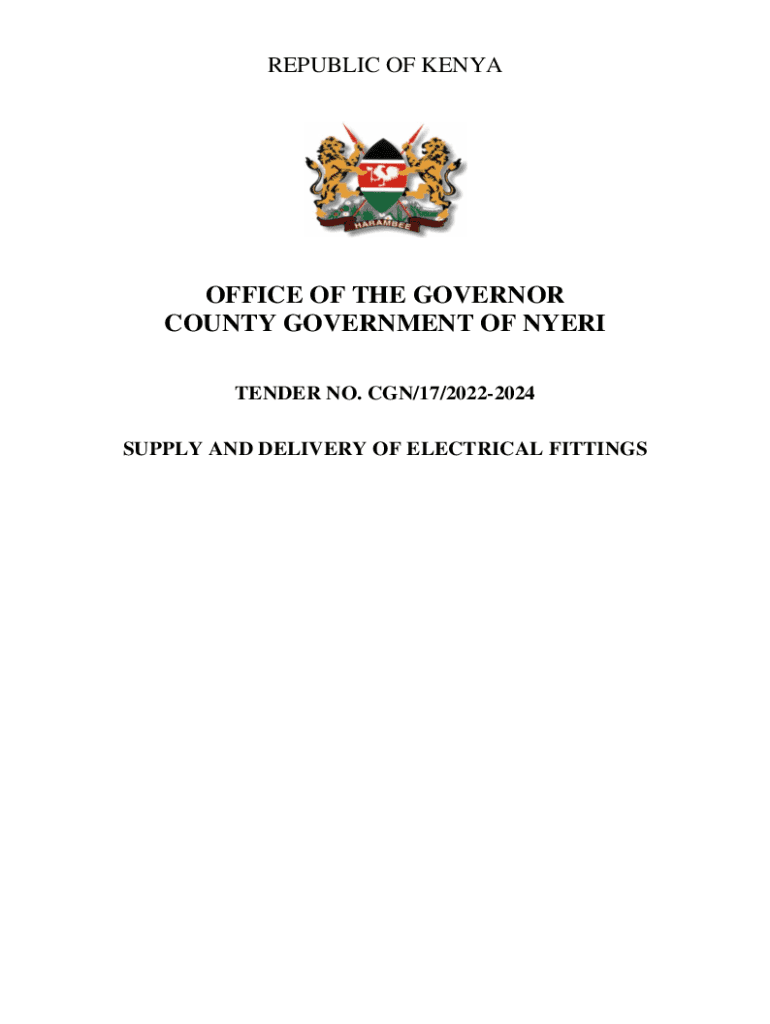 REPUBLIC OF KENYA

HARAMBEE

OFFICE OF THE GOVERNOR
COUNTY GOVERNMENT OF NYERI

TENDER NO. CGN/17/2022-2024

SUPPLY AND DELIVERY OF ELECTRICAL FITTINGS